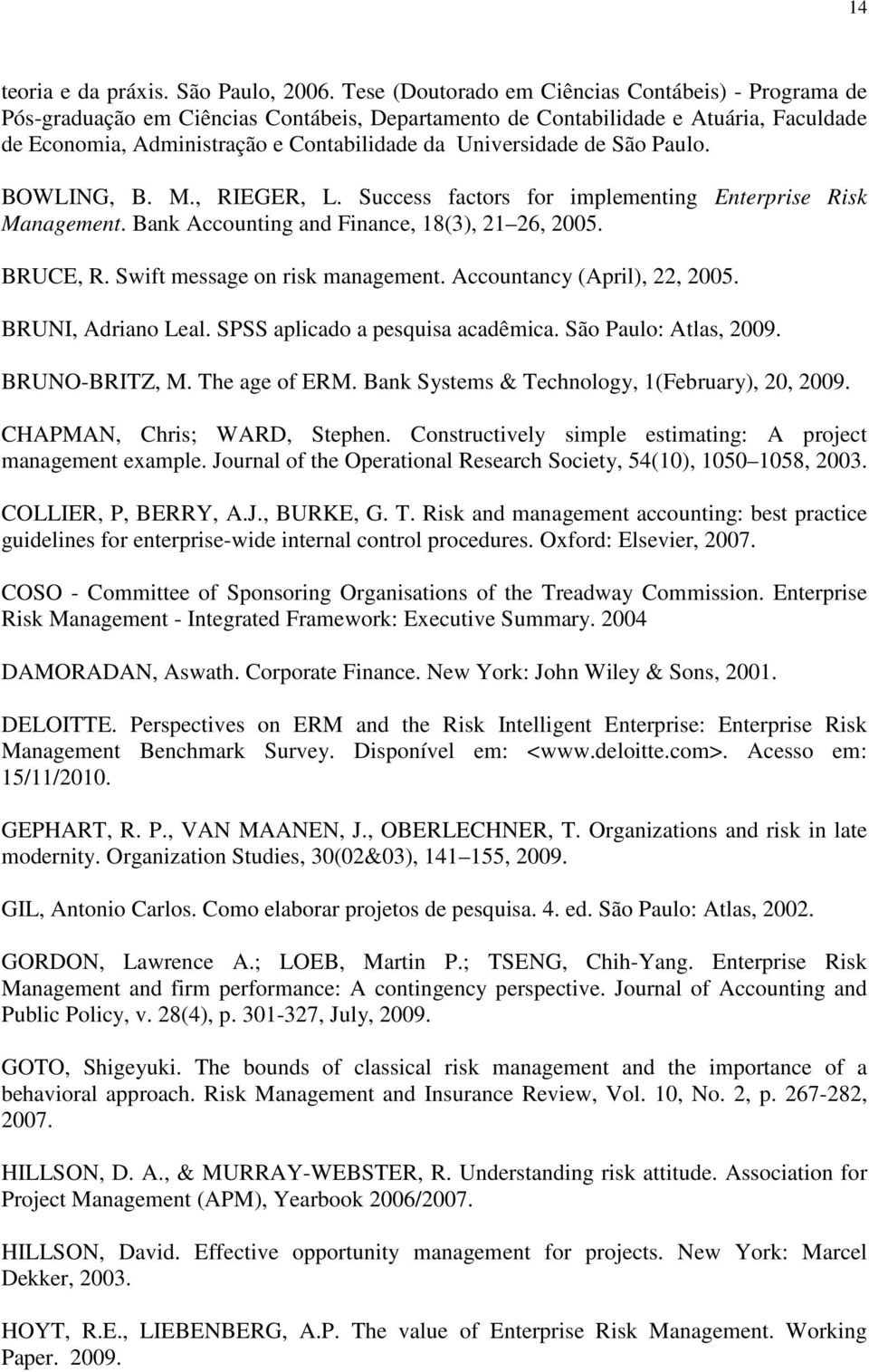 14

teoria e da práxis. São Paulo, 2006. Tese (Doutorado em Ciências Contábeis) - Programa de Pós-graduação em Ciências Contábeis, Departamento de Contabilidade e Atuária, Faculdade de Economia, Administração e Contabilidade da Universidade de São Paulo.

BOWLING, B. M., RIEGER, L. Success factors for implementing Enterprise Risk Management. Bank Accounting and Finance, 18(3), 21 26, 2005.

BRUCE, R. Swift message on risk management. Accountancy (April), 22, 2005.

BRUNI, Adriano Leal. SPSS aplicado a pesquisa acadêmica. São Paulo: Atlas, 2009.

BRUNO-BRITZ, M. The age of ERM. Bank Systems & Technology, 1(February), 20, 2009.

CHAPMAN, Chris; WARD, Stephen. Constructively simple estimating: A project management example. Journal of the Operational Research Society, 54(10), 1050 1058, 2003.

COLLIER, P, BERRY, A.J., BURKE, G. T. Risk and management accounting: best practice guidelines for enterprise-wide internal control procedures. Oxford: Elsevier, 2007.

COSO - Committee of Sponsoring Organisations of the Treadway Commission. Enterprise Risk Management - Integrated Framework: Executive Summary. 2004

DAMORADAN, Aswath. Corporate Finance. New York: John Wiley & Sons, 2001.

DELOITTE. Perspectives on ERM and the Risk Intelligent Enterprise: Enterprise Risk Management Benchmark Survey. Disponível em: <www.deloitte.com>. Acesso em: 15/11/2010.

GEPHART, R. P., VAN MAANEN, J., OBERLECHNER, T. Organizations and risk in late modernity. Organization Studies, 30(02&03), 141 155, 2009.

GIL, Antonio Carlos. Como elaborar projetos de pesquisa. 4. ed. São Paulo: Atlas, 2002.

GORDON, Lawrence A.; LOEB, Martin P.; TSENG, Chih-Yang. Enterprise Risk Management and firm performance: A contingency perspective. Journal of Accounting and Public Policy, v. 28(4), p. 301-327, July, 2009.

GOTO, Shigeyuki. The bounds of classical risk management and the importance of a behavioral approach. Risk Management and Insurance Review, Vol. 10, No. 2, p. 267-282, 2007.

HILLSON, D. A., & MURRAY-WEBSTER, R. Understanding risk attitude. Association for Project Management (APM), Yearbook 2006/2007.

HILLSON, David. Effective opportunity management for projects. New York: Marcel Dekker, 2003.

HOYT, R.E., LIEBENBERG, A.P. The value of Enterprise Risk Management. Working Paper. 2009.